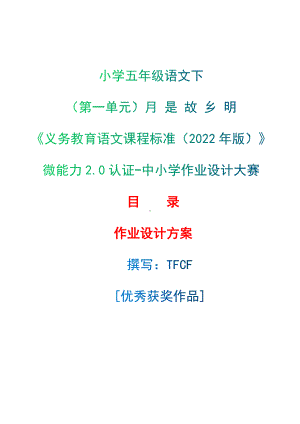 小学五年级语文下

（第一单元）月 是 故 乡 明

《义务教育语文课程标准（2022 年版）》

微能力 2.0 认证-中小学作业设计大赛

目 录

作业设计方案

撰写：TFCF

[优秀获奖作品]